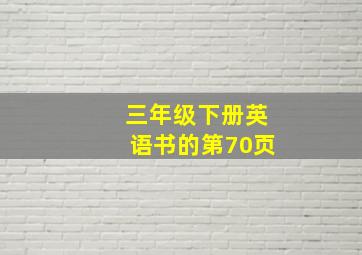 三年级下册英语书的第70页